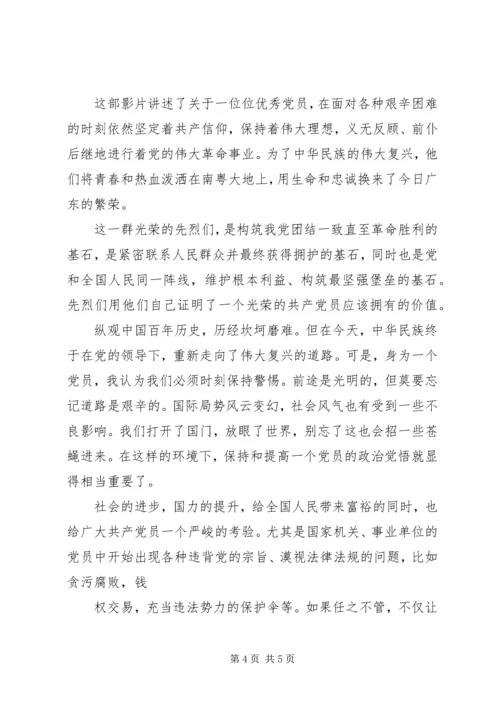 这部影片讲述了关于一位位优秀党员，在面对各种艰辛困难的时刻依然坚定着共产信仰，保持着伟大理想，义无反顾、前仆后继地进行着党的伟大革命事业。为了中华民族的伟大复兴，他们将青春和热血泼洒在南粤大地上，用生命和忠诚换来了今日广东的繁荣。

这一群光荣的先烈们，是构筑我党团结一致直至革命胜利的基石，是紧密联系人民群众并最终获得拥护的基石，同时也是党和全国人民同一阵线，维护根本利益、构筑最坚强堡垒的基石。先烈们用他们自己证明了一个光荣的共产党员应该拥有的价值。

纵观中国百年历史，历经坎坷磨难。但在今天，中华民族终于在党的领导下，重新走向了伟大复兴的道路。可是，身为一个党员，我认为我们必须时刻保持警惕。前途是光明的，但莫要忘记道路是艰辛的。国际局势风云变幻，社会风气也有受到一些不良影响。我们打开了国门，放眼了世界，别忘了这也会招一些苍蝇进来。在这样的环境下，保持和提高一个党员的政治觉悟就显得相当重要了。

社会的进步，国力的提升，给全国人民带来富裕的同时，也给广大共产党员一个严峻的考验。尤其是国家机关、事业单位的党员中开始出现各种违背党的宗旨、漠视法律法规的问题，比如贪污腐败，钱

权交易，充当违法势力的保护伞等。如果任之不管，不仅让

第 4 页 共 5 页